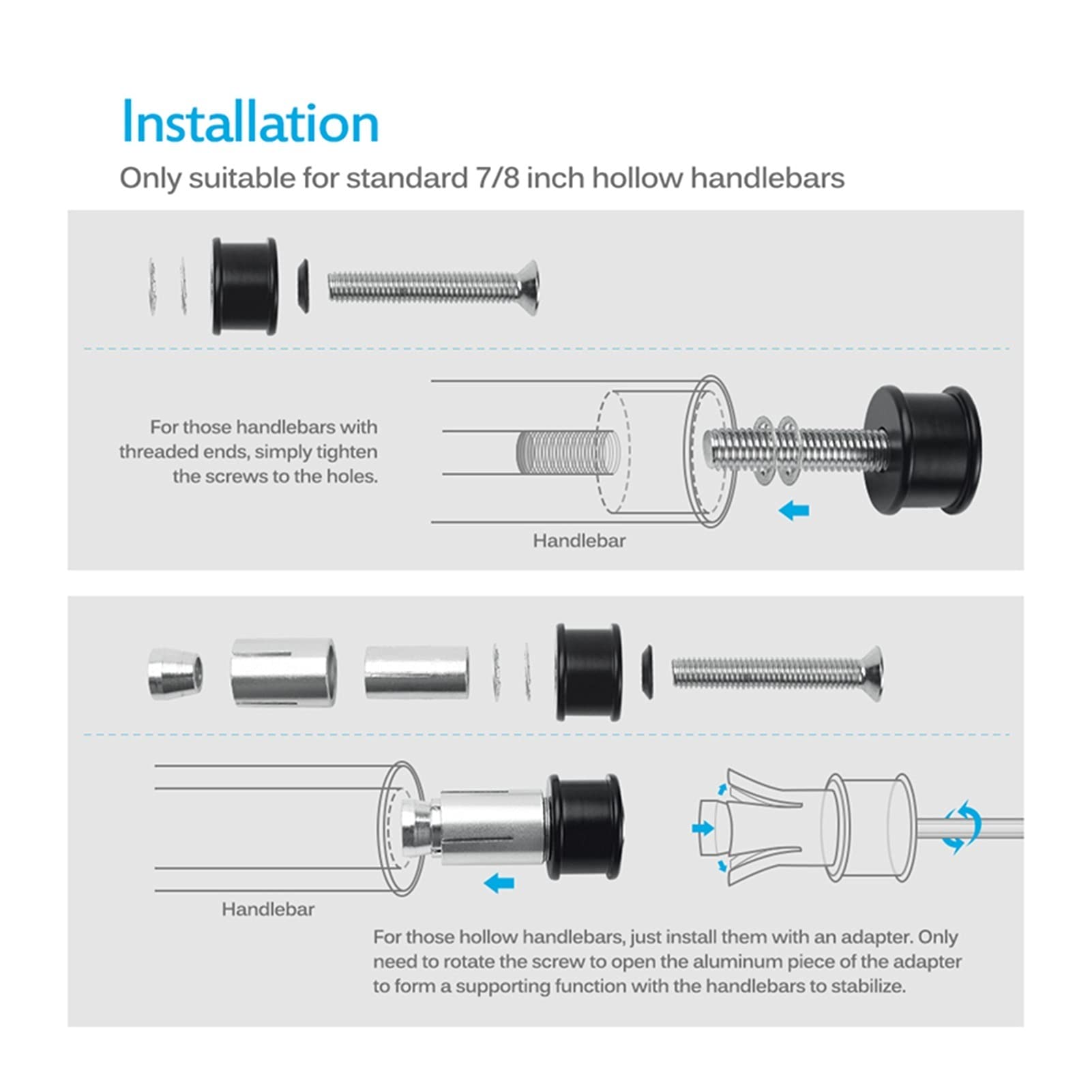 Installation

Only suitable for standard 7/8 inch hollow handlebars

For those handlebars with threaded ends, simply tighten the screws to the holes.

Handlebar

Handlebar

For those hollow handlebars, just install them with an adapter. Only need to rotate the screw to open the aluminum piece of the adapter to form a supporting function with the handlebars to stabilize.